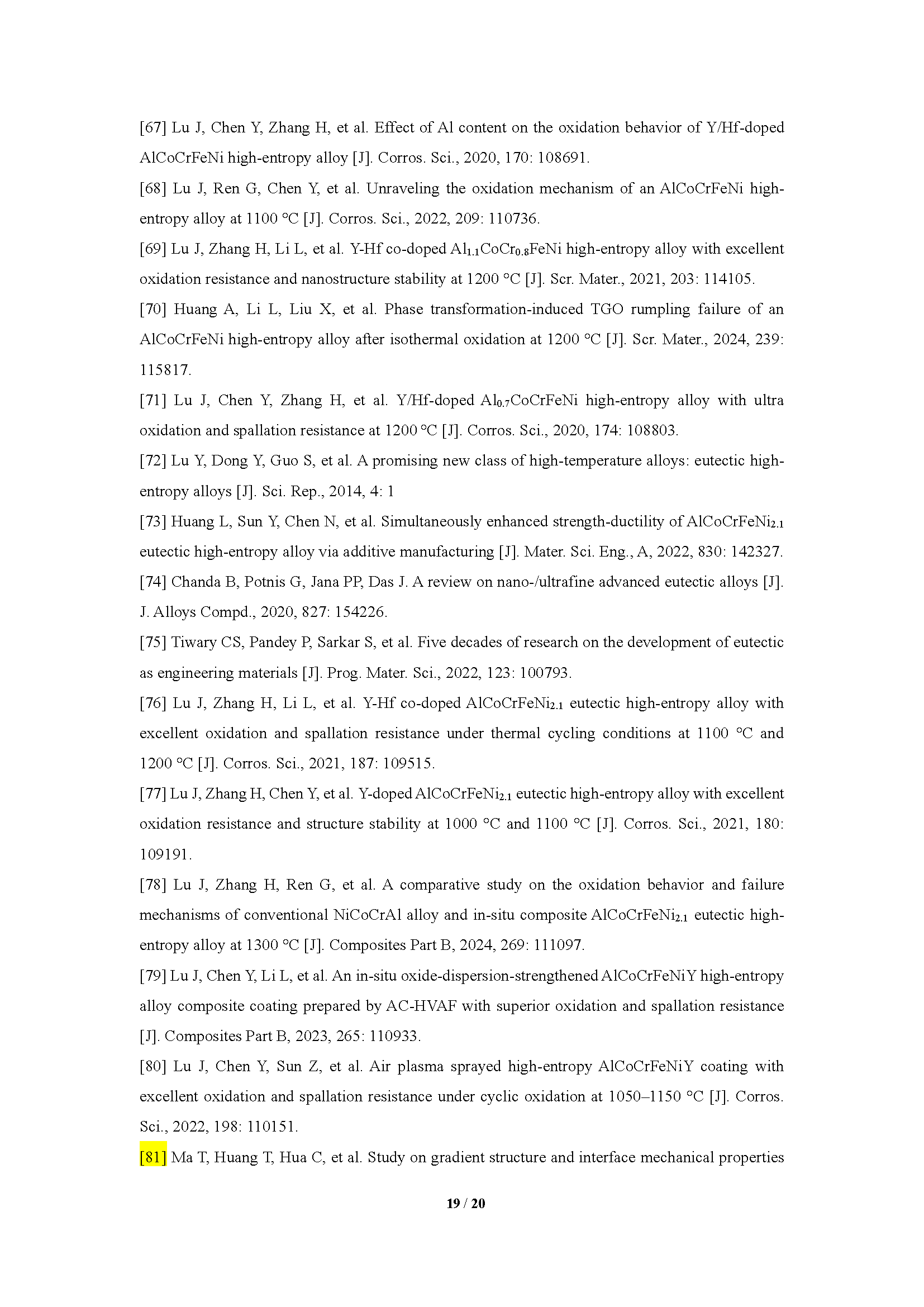 [67] Lu J, Chen Y, Zhang H, et al. Effect of Al content on the oxidation behavior of Y/Hf-doped AlCoCrFeNi high-entropy alloy [J]. Corros. Sci., 2020, 170: 108691.

[68] Lu J, Ren G, Chen Y, et al. Unraveling the oxidation mechanism of an AlCoCrFeNi high-entropy alloy at 1100 °C [J]. Corros. Sci., 2022, 209: 110736.

[69] Lu J, Zhang H, Li L, et al. Y-Hf co-doped $Al_{1.1}CoCr_{0.8}FeNi$ high-entropy alloy with excellent oxidation resistance and nanostructure stability at 1200 °C [J]. Scr. Mater., 2021, 203: 114105.

[70] Huang A, Li L, Liu X, et al. Phase transformation-induced TGO rumpling failure of an AlCoCrFeNi high-entropy alloy after isothermal oxidation at 1200 °C [J]. Scr. Mater., 2024, 239: 115817.

[71] Lu J, Chen Y, Zhang H, et al. Y/Hf-doped $Al_{0.7}CoCrFeNi$ high-entropy alloy with ultra oxidation and spallation resistance at 1200 °C [J]. Corros. Sci., 2020, 174: 108803.

[72] Lu Y, Dong Y, Guo S, et al. A promising new class of high-temperature alloys: eutectic high-entropy alloys [J]. Sci. Rep., 2014, 4: 1

[73] Huang L, Sun Y, Chen N, et al. Simultaneously enhanced strength-ductility of $AlCoCrFeNi_{2.1}$ eutectic high-entropy alloy via additive manufacturing [J]. Mater. Sci. Eng., A, 2022, 830: 142327.

[74] Chanda B, Potnis G, Jana PP, Das J. A review on nano-/ultrafine advanced eutectic alloys [J]. J. Alloys Compd., 2020, 827: 154226.

[75] Tiwary CS, Pandey P, Sarkar S, et al. Five decades of research on the development of eutectic as engineering materials [J]. Prog. Mater. Sci., 2022, 123: 100793.

[76] Lu J, Zhang H, Li L, et al. Y-Hf co-doped $AlCoCrFeNi_{2.1}$ eutectic high-entropy alloy with excellent oxidation and spallation resistance under thermal cycling conditions at 1100 °C and 1200 °C [J]. Corros. Sci., 2021, 187: 109515.

[77] Lu J, Zhang H, Chen Y, et al. Y-doped $AlCoCrFeNi_{2.1}$ eutectic high-entropy alloy with excellent oxidation resistance and structure stability at 1000 °C and 1100 °C [J]. Corros. Sci., 2021, 180: 109191.

[78] Lu J, Zhang H, Ren G, et al. A comparative study on the oxidation behavior and failure mechanisms of conventional NiCoCrAl alloy and in-situ composite $AlCoCrFeNi_{2.1}$ eutectic high-entropy alloy at 1300 °C [J]. Composites Part B, 2024, 269: 111097.

[79] Lu J, Chen Y, Li L, et al. An in-situ oxide-dispersion-strengthened AlCoCrFeNiY high-entropy alloy composite coating prepared by AC-HVAF with superior oxidation and spallation resistance [J]. Composites Part B, 2023, 265: 110933.

[80] Lu J, Chen Y, Sun Z, et al. Air plasma sprayed high-entropy AlCoCrFeNiY coating with excellent oxidation and spallation resistance under cyclic oxidation at 1050–1150 °C [J]. Corros. Sci., 2022, 198: 110151.

[81] Ma T, Huang T, Hua C, et al. Study on gradient structure and interface mechanical properties

19 / 20